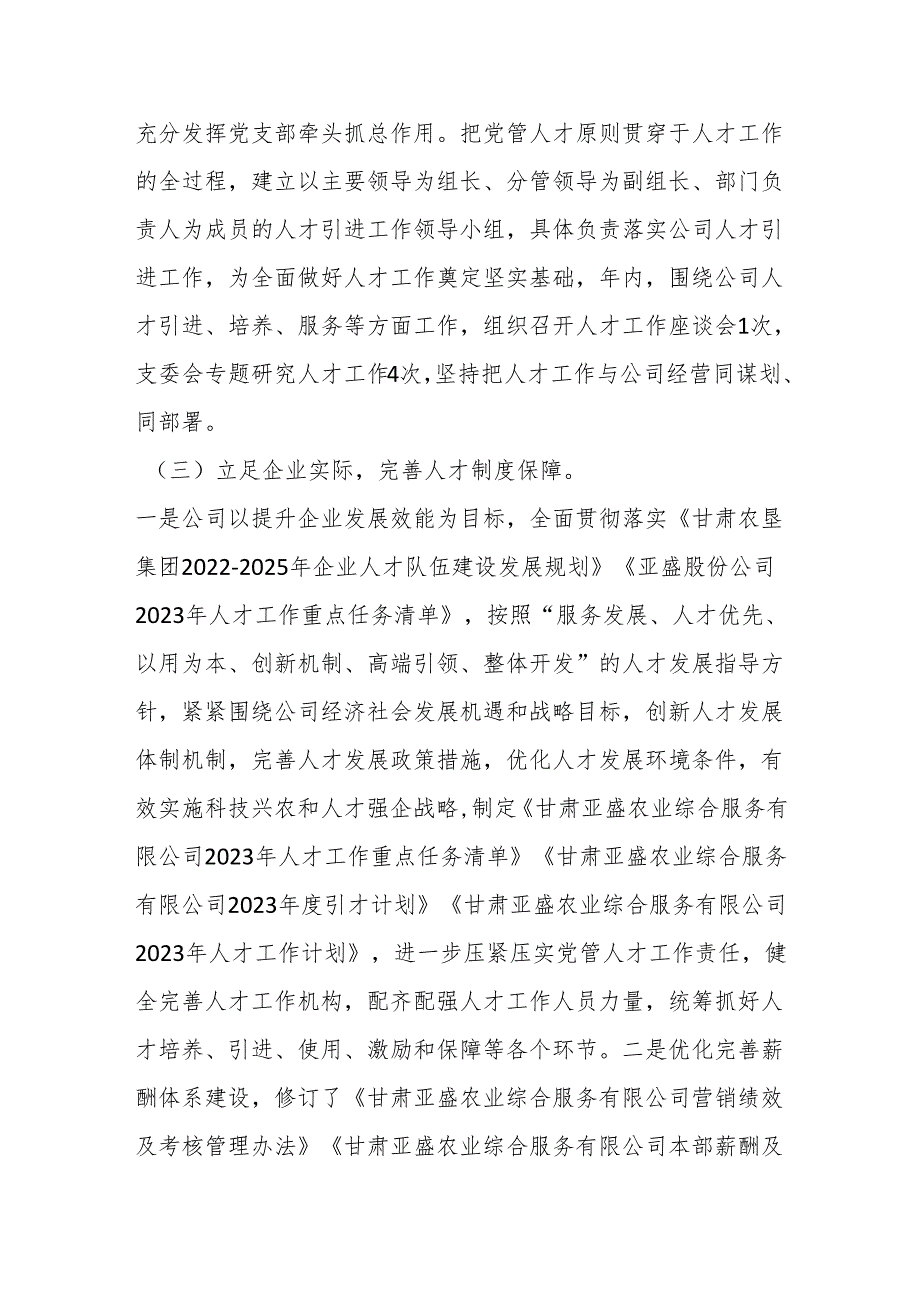 充分发挥党支部牵头抓总作用。把党管人才原则贯穿于人才工作的全过程，建立以主要领导为组长、分管领导为副组长、部门负责人为成员的人才引进工作领导小组，具体负责落实公司人才引进工作，为全面做好人才工作奠定坚实基础，年内，围绕公司人才引进、培养、服务等方面工作，组织召开人才工作座谈会1次，支委会专题研究人才工作4次，坚持把人才工作与公司经营同谋划、同部署。

（三）立足企业实际，完善人才制度保障。

一是公司以提升企业发展效能为目标，全面贯彻落实《甘肃农垦集团2022-2025年企业人才队伍建设发展规划》《亚盛股份公司2023年人才工作重点任务清单》，按照“服务发展、人才优先、以用为本、创新机制、高端引领、整体开发”的人才发展指导方针，紧紧围绕公司经济社会发展机遇和战略目标，创新人才发展体制机制，完善人才发展政策措施，优化人才发展环境条件，有效实施科技兴农和人才强企战略，制定《甘肃亚盛农业综合服务有限公司2023年人才工作重点任务清单》《甘肃亚盛农业综合服务有限公司2023年度引才计划》《甘肃亚盛农业综合服务有限公司2023年人才工作计划》，进一步压紧压实党管人才工作责任，健全完善人才工作机构，配齐配强人才工作人员力量，统筹抓好人才培养、引进、使用、激励和保障等各个环节。二是优化完善薪酬体系建设，修订了《甘肃亚盛农业综合服务有限公司营销绩效及考核管理办法》《甘肃亚盛农业综合服务有限公司本部薪酬及